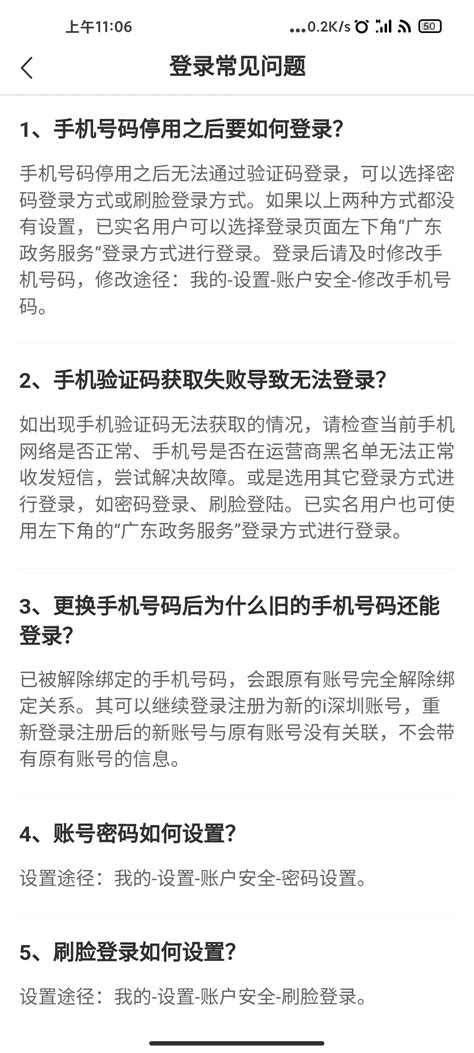 上午11:06 ...0.2K/s 50

登录常见问题

1、手机号码停用之后要如何登录?

手机号码停用之后无法通过验证码登录，可以选择密码登录方式或刷脸登录方式。如果以上两种方式都没有设置，已实名用户可以选择登录页面左下角“广东政务服务”登录方式进行登录。登录后请及时修改手机号码，修改途径：我的-设置-账户安全-修改手机号码。

2、手机验证码获取失败导致无法登录?

如出现手机验证码无法获取的情况，请检查当前手机网络是否正常、手机号是否在运营商黑名单无法正常收发短信，尝试解决故障。或是选用其它登录方式进行登录，如密码登录、刷脸登陆。已实名用户也可使用左下角的“广东政务服务”登录方式进行登录。

3、更换手机号码后为什么旧的手机号码还能登录?

已被解除绑定的手机号码，会跟原有账号完全解除绑定关系。其可以继续登录注册为新的i深圳账号，重新登录注册后的新账号与原有账号没有关联，不会带有原有账号的信息。

4、账号密码如何设置?

设置途径：我的-设置-账户安全-密码设置。

5、刷脸登录如何设置?

设置途径：我的-设置-账户安全-刷脸登录。